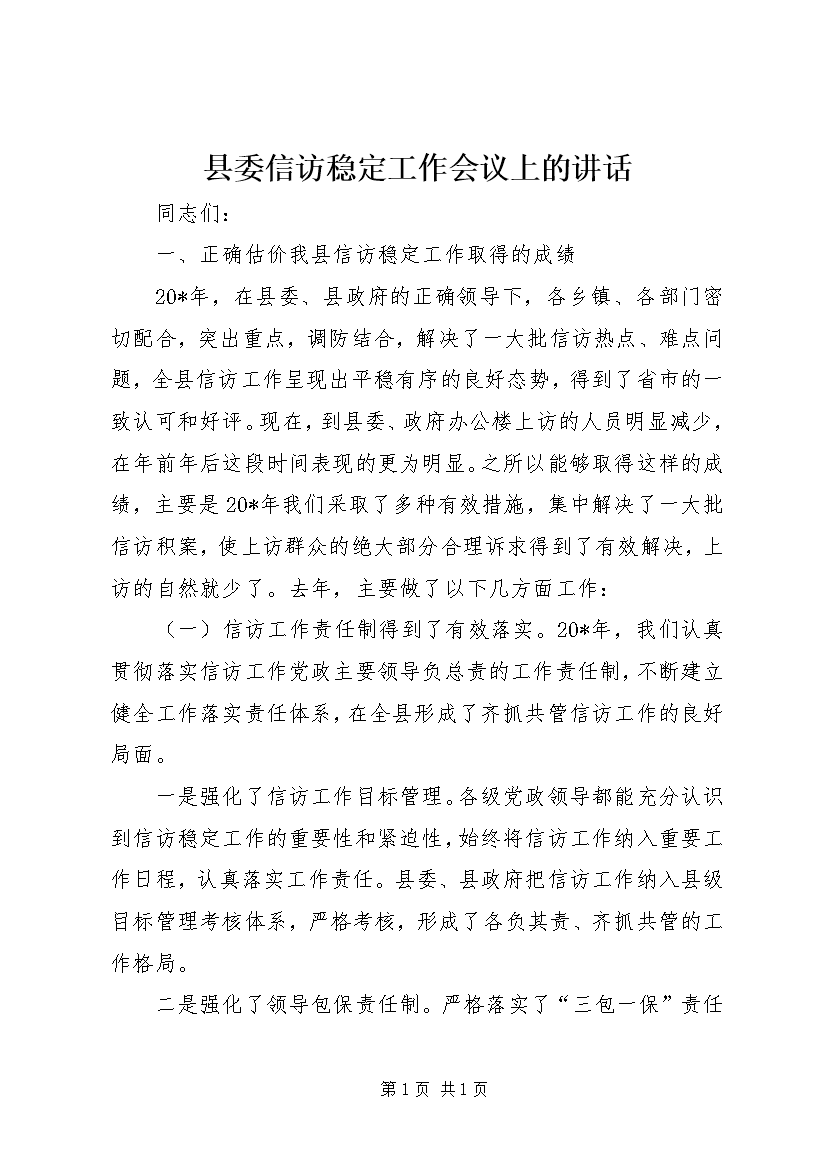 县委信访稳定工作会议上的讲话

同志们：

一、正确估价我县信访稳定工作取得的成绩

20*年，在县委、县政府的正确领导下，各乡镇、各部门密切配合，突出重点，调防结合，解决了一大批信访热点、难点问题，全县信访工作呈现出平稳有序的良好态势，得到了省市的一致认可和好评。现在，到县委、政府办公楼上访的人员明显减少，在年前年后这段时间表现的更为明显。之所以能够取得这样的成绩，主要是20*年我们采取了多种有效措施，集中解决了一大批信访积案，使上访群众的绝大部分合理诉求得到了有效解决，上访的自然就少了。去年，主要做了以下几方面工作：

（一）信访工作责任制得到了有效落实。20*年，我们认真贯彻落实信访工作党政主要领导负总责的工作责任制，不断建立健全工作落实责任体系，在全县形成了齐抓共管信访工作的良好局面。

一是强化了信访工作目标管理。各级党政领导都能充分认识到信访稳定工作的重要性和紧迫性，始终将信访工作纳入重要工作日程，认真落实工作责任。县委、县政府把信访工作纳入县级目标管理考核体系，严格考核，形成了各负其责、齐抓共管的工作格局。

二是强化了领导包保责任制。严格落实了“三包一保”责任

第1页 共1页